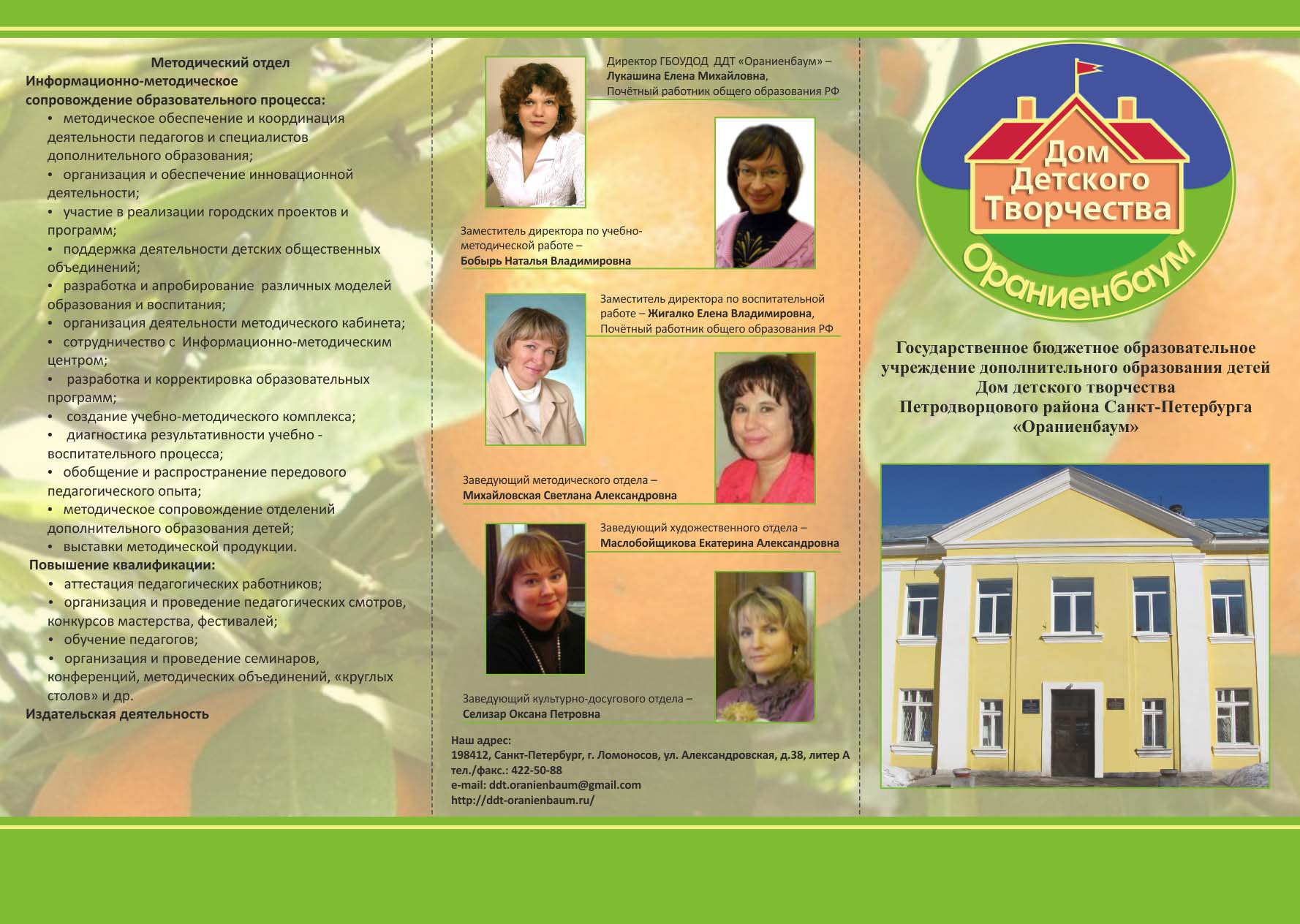 Методический отдел
Информационно-методическое сопровождение образовательного процесса:
• методическое обеспечение и координация деятельности педагогов и специалистов дополнительного образования;
• организация и обеспечение инновационной деятельности;
• участие в реализации городских проектов и программ;
• поддержка деятельности детских общественных объединений;
• разработка и апробирование различных моделей образования и воспитания;
• организация деятельности методического кабинета;
• сотрудничество с Информационно-методическим центром;
• разработка и корректировка образовательных программ;
• создание учебно-методического комплекса;
• диагностика результативности учебно - воспитательного процесса;
• обобщение и распространение передового педагогического опыта;
• методическое сопровождение отделений дополнительного образования детей;
• выставки методической продукции.
Повышение квалификации:
• аттестация педагогических работников;
• организация и проведение педагогических смотров, конкурсов мастерства, фестивалей;
• обучение педагогов;
• организация и проведение семинаров, конференций, методических объединений, «круглых столов» и др.
Издательская деятельность

Директор ГБОУДОД ДДТ «Ораниенбаум» – Лукашина Елена Михайловна, Почётный работник общего образования РФ

Заместитель директора по учебно-методической работе – Бобырь Наталья Владимировна

Заместитель директора по воспитательной работе – Жигалко Елена Владимировна, Почётный работник общего образования РФ

Заведующий методического отдела – Михайловская Светлана Александровна

Заведующий художественного отдела – Маслобойщикова Екатерина Александровна

Заведующий культурно-досугового отдела – Селизар Оксана Петровна

Наш адрес:
198412, Санкт-Петербург, г. Ломоносов, ул. Александровская, д.38, литер А
тел./факс.: 422-50-88
e-mail: ddt.oranienbaum@gmail.com
http://ddt-oranienbaum.ru/

Дом Детского Творчества
Ораниенбаум

Государственное бюджетное образовательное учреждение дополнительного образования детей Дом детского творчества Петродворцового района Санкт-Петербурга «Ораниенбаум»